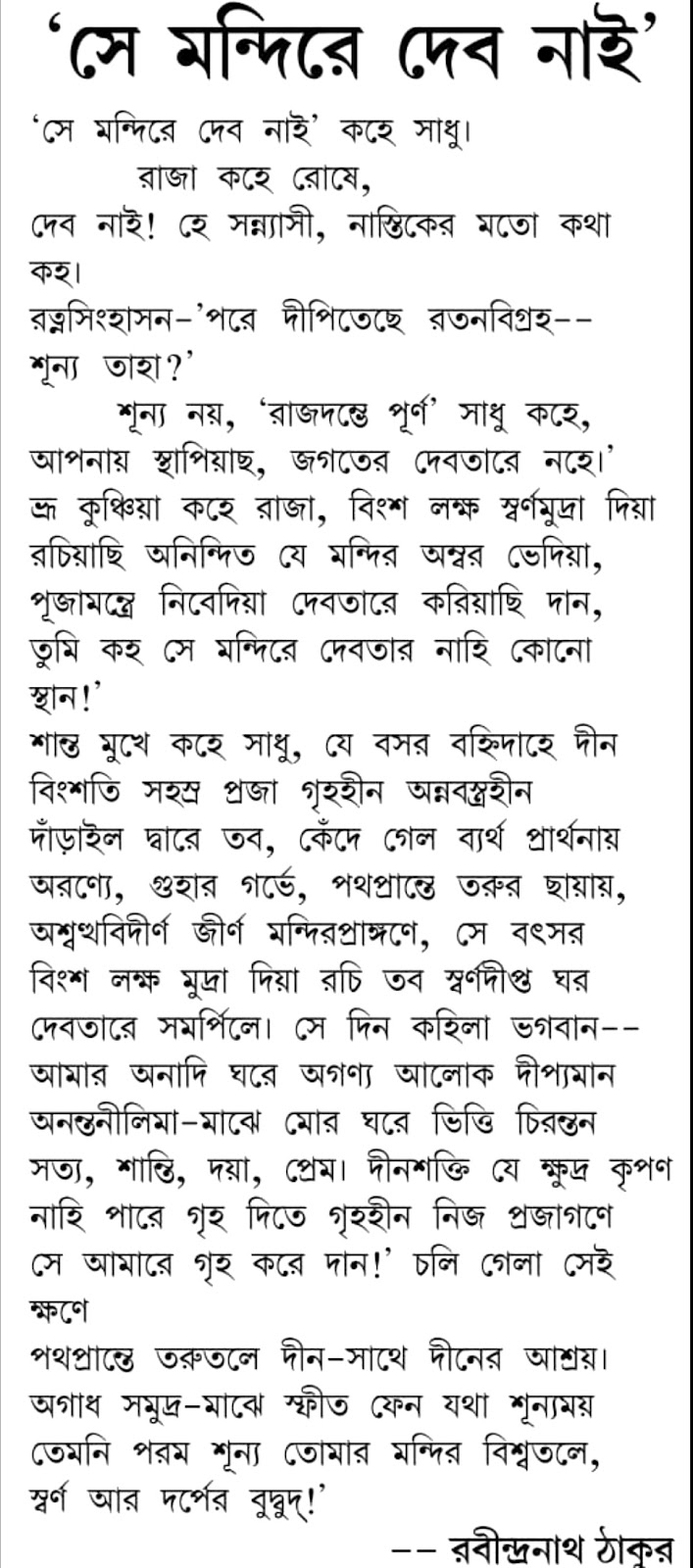 'সে মন্দিরে দেব নাই'

'সে মন্দিরে দেব নাই' কহে সাধু।
রাজা কহে রোষে,
দেব নাই! হে সন্ন্যাসী, নাস্তিকের মতো কথা কহ।
রত্নসিংহাসন-'পরে দীপিতেছে রতনবিগ্রহ--
শূন্য তাহা?'
শূন্য নয়, 'রাজদম্ভে পূর্ণ' সাধু কহে,
আপনায় স্থাপিয়াছ, জগতের দেবতারে নহে।'
ভ্রূ কুঞ্চিয়া কহে রাজা, বিংশ লক্ষ স্বর্ণমুদ্রা দিয়া
রচিয়াছি অনিন্দিত যে মন্দির অম্বর ভেদিয়া,
পূজামন্ত্রে নিবেদিয়া দেবতারে করিয়াছি দান,
তুমি কহ সে মন্দিরে দেবতার নাহি কোনো স্থান!'
শান্ত মুখে কহে সাধু, যে বসর বহ্নিদাহে দীন
বিংশতি সহস্র প্রজা গৃহহীন অন্নবস্ত্রহীন
দাঁড়াইল দ্বারে তব, কেঁদে গেল ব্যর্থ প্রার্থনায়
অরণ্যে, গুহার গর্ভে, পথপ্রান্তে তরুর ছায়ায়,
অশ্বত্থবিদীর্ণ জীর্ণ মন্দিরপ্রাঙ্গণে, সে বৎসর
বিংশ লক্ষ মুদ্রা দিয়া রচি তব স্বর্ণদীপ্ত ঘর
দেবতারে সমর্পিলে। সে দিন কহিলা ভগবান--
আমার অনাদি ঘরে অগণ্য আলোক দীপ্যমান
অনন্তনীলিমা-মাঝে মোর ঘরে ভিত্তি চিরন্তন
সত্য, শান্তি, দয়া, প্রেম। দীনশক্তি যে ক্ষুদ্র কৃপণ
নাহি পারে গৃহ দিতে গৃহহীন নিজ প্রজাগণে
সে আমারে গৃহ করে দান!' চলি গেলা সেই ক্ষণে
পথপ্রান্তে তরুতলে দীন-সাথে দীনের আশ্রয়।
অগাধ সমুদ্র-মাঝে স্ফীত ফেন যথা শূন্যময়
তেমনি পরম শূন্য তোমার মন্দির বিশ্বতলে,
স্বর্ণ আর দর্পের বুদ্বুদ্!'
-- রবীন্দ্রনাথ ঠাকুর